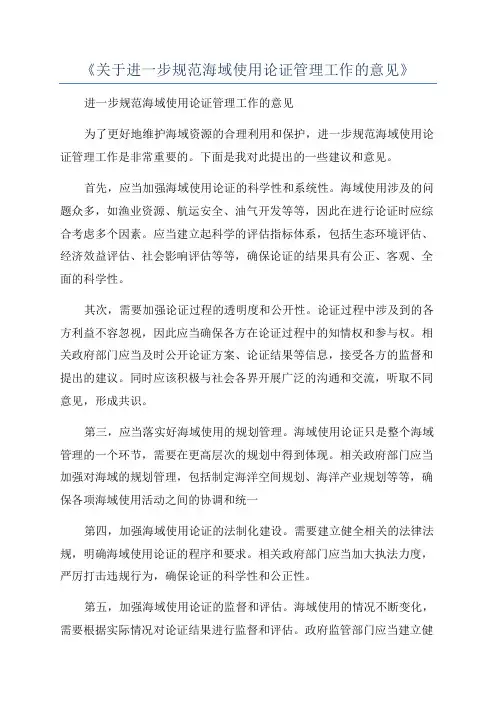 《关于进一步规范海域使用论证管理工作的意见》

进一步规范海域使用论证管理工作的意见

为了更好地维护海域资源的合理利用和保护，进一步规范海域使用论证管理工作是非常重要的。下面是我对此提出的一些建议和意见。

首先，应当加强海域使用论证的科学性和系统性。海域使用涉及的问题众多，如渔业资源、航运安全、油气开发等等，因此在进行论证时应综合考虑多个因素。应当建立起科学的评估指标体系，包括生态环境评估、经济效益评估、社会影响评估等等，确保论证的结果具有公正、客观、全面的科学性。

其次，需要加强论证过程的透明度和公开性。论证过程中涉及到的各方利益不容忽视，因此应当确保各方在论证过程中的知情权和参与权。相关政府部门应当及时公开论证方案、论证结果等信息，接受各方的监督和提出的建议。同时应该积极与社会各界开展广泛的沟通和交流，听取不同意见，形成共识。

第三，应当落实好海域使用的规划管理。海域使用论证只是整个海域管理的一个环节，需要在更高层次的规划中得到体现。相关政府部门应当加强对海域的规划管理，包括制定海洋空间规划、海洋产业规划等等，确保各项海域使用活动之间的协调和统一

第四，加强海域使用论证的法制化建设。需要建立健全相关的法律法规，明确海域使用论证的程序和要求。相关政府部门应当加大执法力度，严厉打击违规行为，确保论证的科学性和公正性。

第五，加强海域使用论证的监督和评估。海域使用的情况不断变化，需要根据实际情况对论证结果进行监督和评估。政府监管部门应当建立健